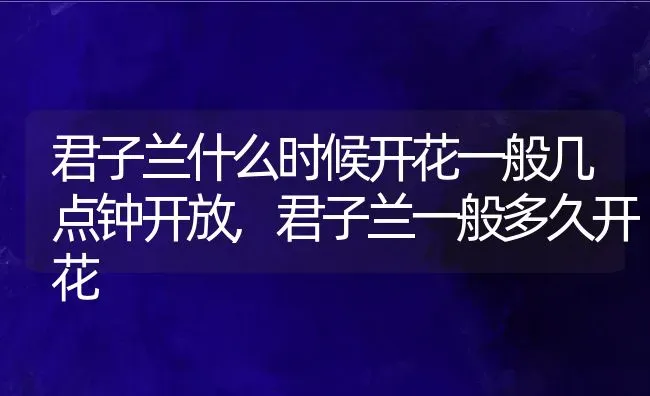 君子兰什么时候开花一般几点钟开放，君子兰一般多久开花